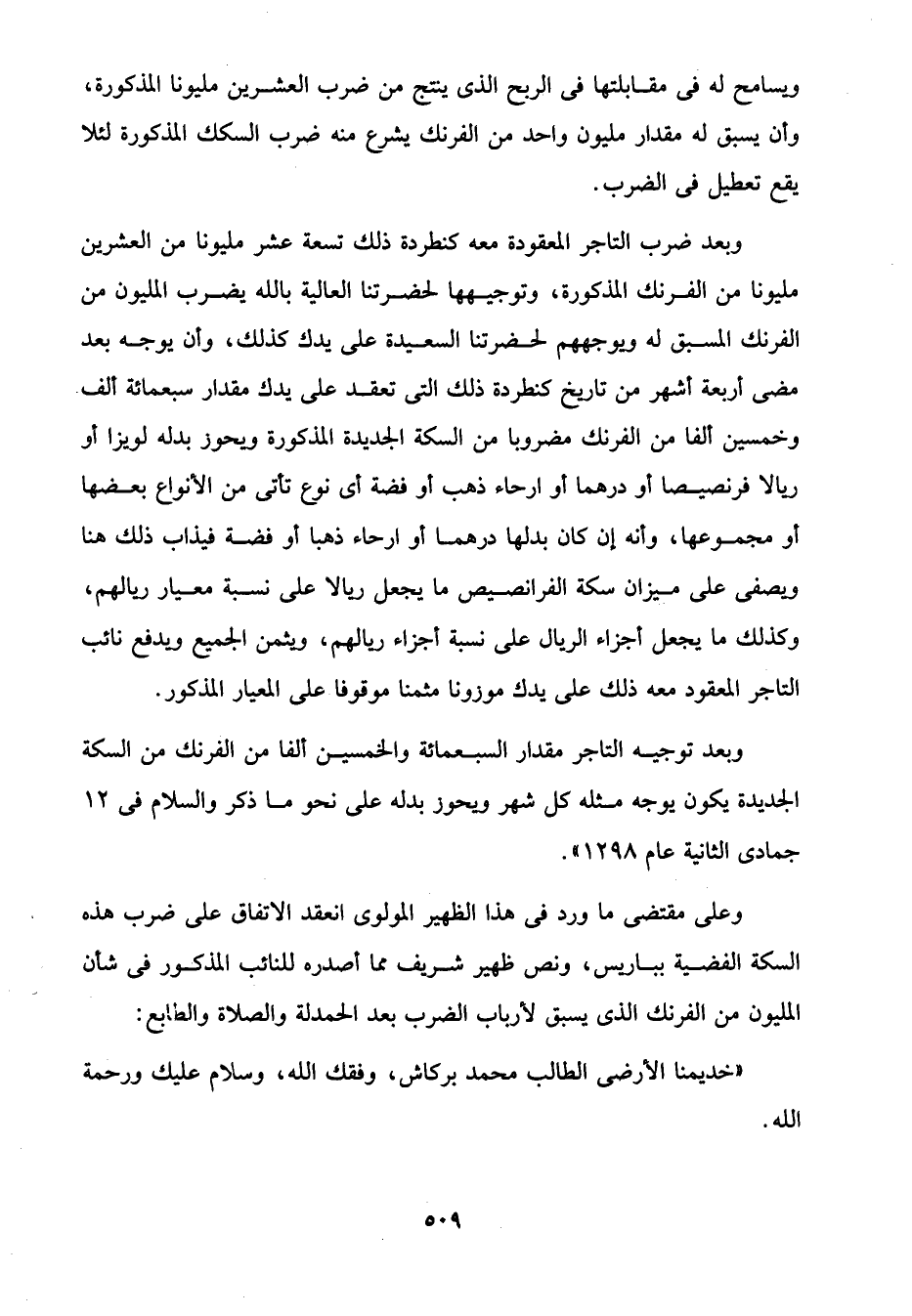 ويسامح له فى مقابلتها فى الربح الذى ينتج من ضرب العشرين مليونا المذكورة، وأن يسبق له مقدار مليون واحد من الفرنك يشرع منه ضرب السكك المذكورة لئلا يقع تعطيل فى الضرب.

وبعد ضرب التاجر المعقودة معه كنطردة ذلك تسعة عشر مليونا من العشرين مليونا من الفرنك المذكورة، وتوجيهها لحضرتنا العالية بالله يضرب المليون من الفرنك المسبق له ويوجههم لحضرتنا السعيدة على يدك كذلك، وأن يوجه بعد مضى أربعة أشهر من تاريخ كنطردة ذلك التى تعقد على يدك مقدار سبعمائة ألف وخمسين ألفا من الفرنك مضروبا من السكة الجديدة المذكورة ويحوز بدله لويزا أو ريالا فرنصيصا أو درهما أو ارحاء ذهب أو فضة أى نوع تأتى من الأنواع بعضها أو مجموعها، وأنه إن كان بدلها درهما أو ارحاء ذهبا أو فضة فيذاب ذلك هنا ويصفى على ميزان سكة الفرانصيص ما يجعل ريالا على نسبة معيار ريالهم، وكذلك ما يجعل أجزاء الريال على نسبة أجزاء ريالهم، ويثمن الجميع ويدفع نائب التاجر المعقود معه ذلك على يدك موزونا مثمنا موقوفا على المعيار المذكور.

وبعد توجيه التاجر مقدار السبعمائة والخمسين ألفا من الفرنك من السكة الجديدة يكون يوجه مثله كل شهر ويحوز بدله على نحو ما ذكر والسلام فى ١٢ جمادى الثانية عام ١٢٩٨».

وعلى مقتضى ما ورد فى هذا الظهير المولوى انعقد الاتفاق على ضرب هذه السكة الفضية بباريس، ونص ظهير شريف مما أصدره للنائب المذكور فى شأن المليون من الفرنك الذى يسبق لأرباب الضرب بعد الحمدلة والصلاة والطابع:

«خديمنا الأرضى الطالب محمد بركاش، وفقك الله، وسلام عليك ورحمة الله.

٥٠٩